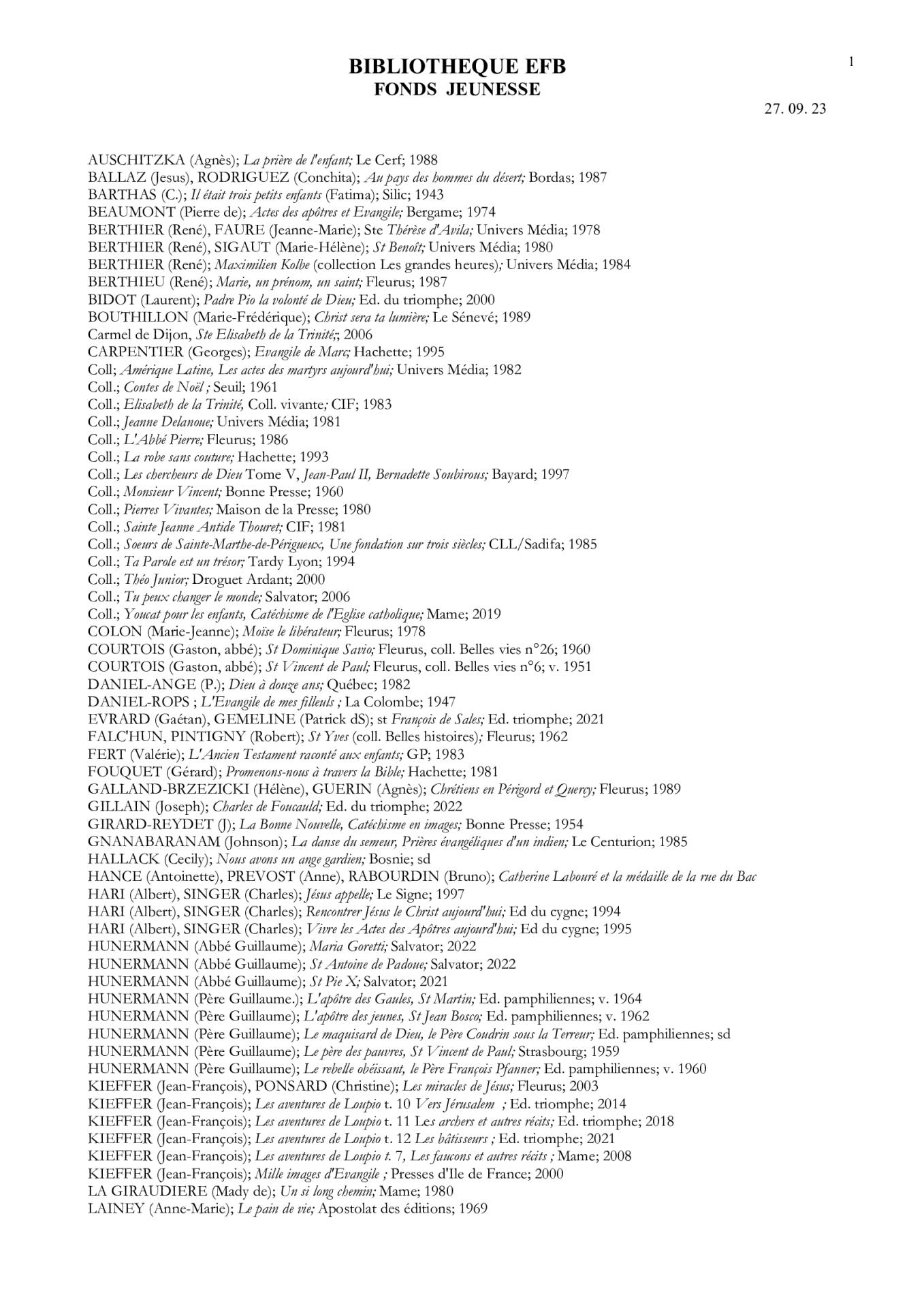 1

BIBLIOTHEQUE EFB
FONDS JEUNESSE

27. 09. 23

AUSCHITZKA (Agnès); La prière de l'enfant; Le Cerf; 1988
BALLAZ (Jesus), RODRIGUEZ (Conchita); Au pays des hommes du désert; Bordas; 1987
BARTHAS (C.); Il était trois petits enfants (Fatima); Silic; 1943
BEAUMONT (Pierre de); Actes des apôtres et Evangile; Bergame; 1974
BERTHIER (René), FAURE (Jeanne-Marie); Ste Thérèse d'Avila; Univers Média; 1978
BERTHIER (René), SIGAUT (Marie-Hélène); St Benoît; Univers Média; 1980
BERTHIER (René); Maximilien Kolbe (collection Les grandes heures); Univers Média; 1984
BERTHIEU (René); Marie, un prénom, un saint; Fleurus; 1987
BIDOT (Laurent); Padre Pio la volonté de Dieu; Ed. du triomphe; 2000
BOUTHILLON (Marie-Frédérique); Christ sera ta lumière; Le Sénevé; 1989
Carmel de Dijon, Ste Elisabeth de la Trinité;; 2006
CARPENTIER (Georges); Evangile de Marc; Hachette; 1995
Coll; Amérique Latine, Les actes des martyrs aujourd'hui; Univers Média; 1982
Coll.; Contes de Noël ; Seuil; 1961
Coll.; Elisabeth de la Trinité, Coll. vivante; CIF; 1983
Coll.; Jeanne Delanoue; Univers Média; 1981
Coll.; L'Abbé Pierre; Fleurus; 1986
Coll.; La robe sans couture; Hachette; 1993
Coll.; Les chercheurs de Dieu Tome V, Jean-Paul II, Bernadette Soubirous; Bayard; 1997
Coll.; Monsieur Vincent; Bonne Presse; 1960
Coll.; Pierres Vivantes; Maison de la Presse; 1980
Coll.; Sainte Jeanne Antide Thouret; CIF; 1981
Coll.; Soeurs de Sainte-Marthe-de-Périgueux, Une fondation sur trois siècles; CLL/Sadifa; 1985
Coll.; Ta Parole est un trésor; Tardy Lyon; 1994
Coll.; Théo Junior; Droguet Ardant; 2000
Coll.; Tu peux changer le monde; Salvator; 2006
Coll.; Youcat pour les enfants, Catéchisme de l'Eglise catholique; Mame; 2019
COLON (Marie-Jeanne); Moïse le libérateur; Fleurus; 1978
COURTOIS (Gaston, abbé); St Dominique Savio; Fleurus, coll. Belles vies n°26; 1960
COURTOIS (Gaston, abbé); St Vincent de Paul; Fleurus, coll. Belles vies n°6; v. 1951
DANIEL-ANGE (P.); Dieu à douze ans; Québec; 1982
DANIEL-ROPS ; L'Evangile de mes filleuls ; La Colombe; 1947
EVRARD (Gaétan), GEMELINE (Patrick dS); st François de Sales; Ed. triomphe; 2021
FALC'HUN, PINTIGNY (Robert); St Yves (coll. Belles histoires); Fleurus; 1962
FERT (Valérie); L'Ancien Testament raconté aux enfants; GP; 1983
FOUQUET (Gérard); Promenons-nous à travers la Bible; Hachette; 1981
GALLAND-BRZEZICKI (Hélène), GUERIN (Agnès); Chrétiens en Périgord et Quercy; Fleurus; 1989
GILLAIN (Joseph); Charles de Foucauld; Ed. du triomphe; 2022
GIRARD-REYDET (J); La Bonne Nouvelle, Catéchisme en images; Bonne Presse; 1954
GNANABARANAM (Johnson); La danse du semeur, Prières évangéliques d'un indien; Le Centurion; 1985
HALLACK (Cecily); Nous avons un ange gardien; Bosnie; sd
HANCE (Antoinette), PREVOST (Anne), RABOURDIN (Bruno); Catherine Labouré et la médaille de la rue du Bac
HARI (Albert), SINGER (Charles); Jésus appelle; Le Signe; 1997
HARI (Albert), SINGER (Charles); Rencontrer Jésus le Christ aujourd'hui; Ed du cygne; 1994
HARI (Albert), SINGER (Charles); Vivre les Actes des Apôtres aujourd'hui; Ed du cygne; 1995
HUNERMANN (Abbé Guillaume); Maria Goretti; Salvator; 2022
HUNERMANN (Abbé Guillaume); St Antoine de Padoue; Salvator; 2022
HUNERMANN (Abbé Guillaume); St Pie X; Salvator; 2021
HUNERMANN (Père Guillaume.); L'apôtre des Gaules, St Martin; Ed. pamphiliennes; v. 1964
HUNERMANN (Père Guillaume); L'apôtre des jeunes, St Jean Bosco; Ed. pamphiliennes; v. 1962
HUNERMANN (Père Guillaume); Le maquisard de Dieu, le Père Coudrin sous la Terreur; Ed. pamphiliennes; sd
HUNERMANN (Père Guillaume); Le père des pauvres, St Vincent de Paul; Strasbourg; 1959
HUNERMANN (Père Guillaume); Le rebelle obéissant, le Père François Pfanner; Ed. pamphiliennes; v. 1960
KIEFFER (Jean-François), PONSARD (Christine); Les miracles de Jésus; Fleurus; 2003
KIEFFER (Jean-François); Les aventures de Loupio t. 10 Vers Jérusalem ; Ed. triomphe; 2014
KIEFFER (Jean-François); Les aventures de Loupio t. 11 Les archers et autres récits; Ed. triomphe; 2018
KIEFFER (Jean-François); Les aventures de Loupio t. 12 Les bâtisseurs ; Ed. triomphe; 2021
KIEFFER (Jean-François); Les aventures de Loupio t. 7, Les faucons et autres récits ; Mame; 2008
KIEFFER (Jean-François); Mille images d'Evangile ; Presses d'Ile de France; 2000
LA GIRAUDIERE (Mady de); Un si long chemin; Mame; 1980
LAINEY (Anne-Marie); Le pain de vie; Apostolat des éditions; 1969